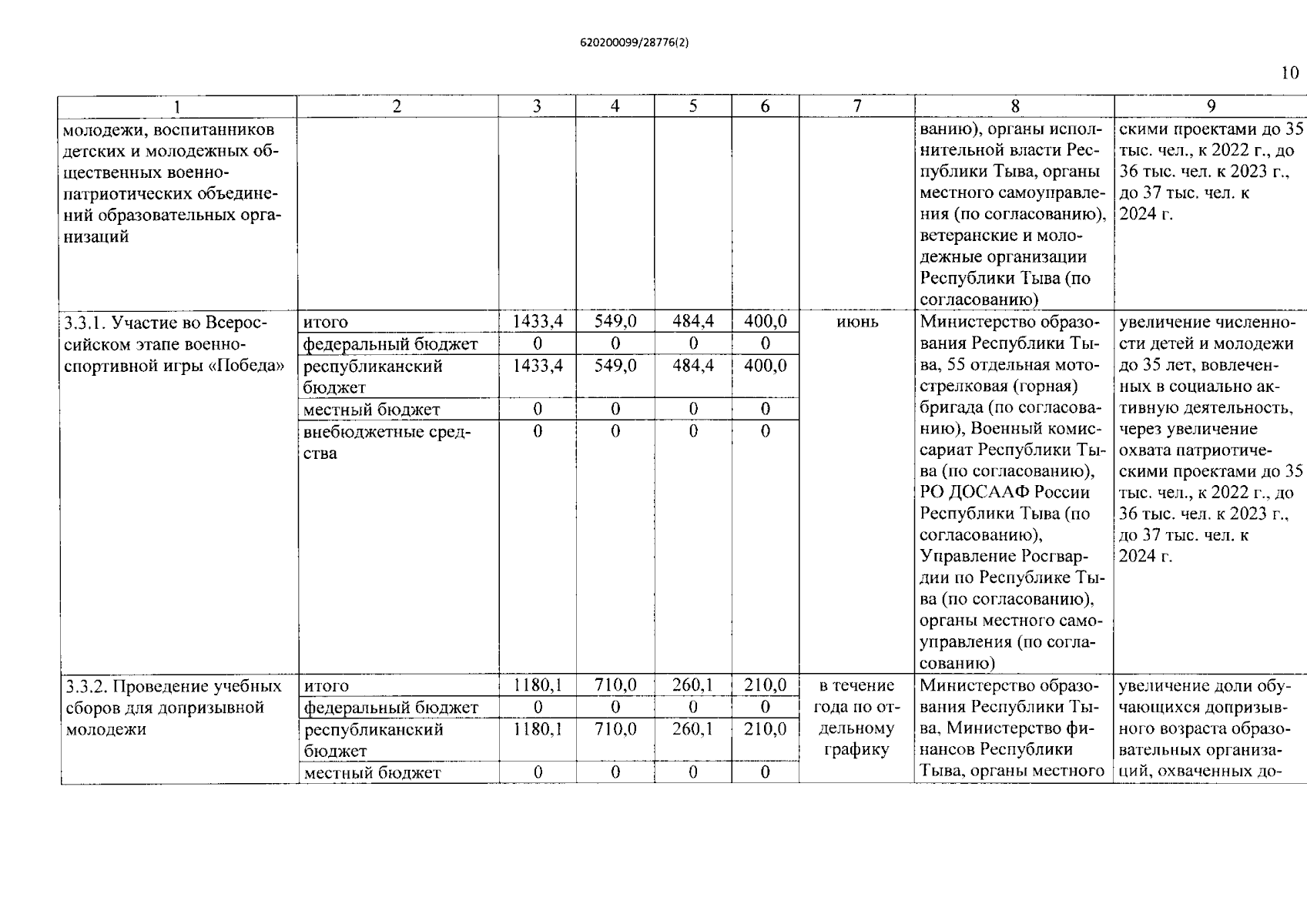 620200099/28776(2)

10

| 1 | 2 | 3 | 4 | 5 | 6 | 7 | 8 | 9 |
|---|---|---|---|---|---|---|---|---|
| молодежи, воспитанников детских и молодежных общественных военно-патриотических объединений образовательных организаций | | | | | | | ванию), органы исполнительной власти Республики Тыва, органы местного самоуправления (по согласованию), ветеранские и молодежные организации Республики Тыва (по согласованию) | скими проектами до 35 тыс. чел., к 2022 г., до 36 тыс. чел. к 2023 г., до 37 тыс. чел. к 2024 г. |
| 3.3.1. Участие во Всероссийском этапе военно-спортивной игры «Победа» | итого | 1433,4 | 549,0 | 484,4 | 400,0 | июнь | Министерство образования Республики Тыва, 55 отдельная мотострелковая (горная) бригада (по согласованию), Военный комиссариат Республики Тыва (по согласованию), РО ДОСААФ России Республики Тыва (по согласованию), Управление Росгвардии по Республике Тыва (по согласованию), органы местного самоуправления (по согласованию) | увеличение численности детей и молодежи до 35 лет, вовлеченных в социально активную деятельность, через увеличение охвата патриотическими проектами до 35 тыс. чел., к 2022 г., до 36 тыс. чел. к 2023 г., до 37 тыс. чел. к 2024 г. |
| | федеральный бюджет | 0 | 0 | 0 | 0 | | | |
| | республиканский бюджет | 1433,4 | 549,0 | 484,4 | 400,0 | | | |
| | местный бюджет | 0 | 0 | 0 | 0 | | | |
| | внебюджетные средства | 0 | 0 | 0 | 0 | | | |
| 3.3.2. Проведение учебных сборов для допризывной молодежи | итого | 1180,1 | 710,0 | 260,1 | 210,0 | в течение года по отдельному графику | Министерство образования Республики Тыва, Министерство финансов Республики Тыва, органы местного | увеличение доли обучающихся допризывного возраста образовательных организаций, охваченных до- |
| | федеральный бюджет | 0 | 0 | 0 | 0 | | | |
| | республиканский бюджет | 1180,1 | 710,0 | 260,1 | 210,0 | | | |
| | местный бюджет | 0 | 0 | 0 | 0 | | | |